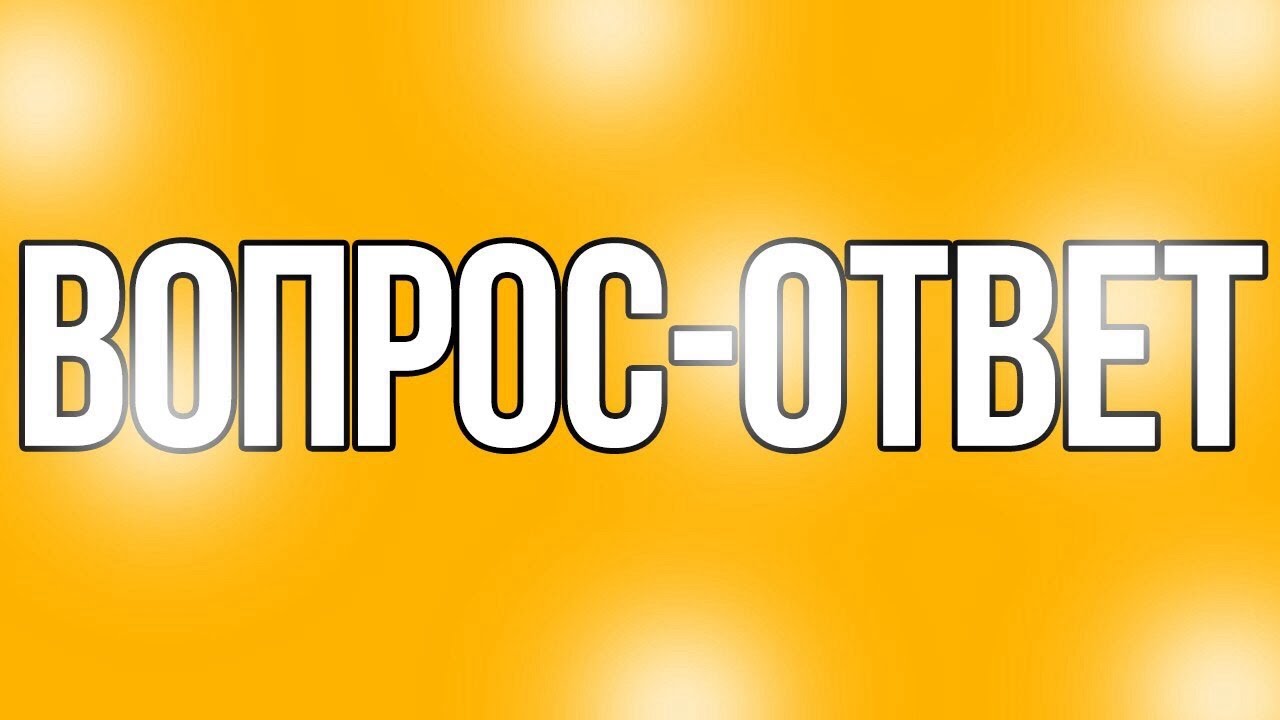 ВОПРОС-ОТВЕТ